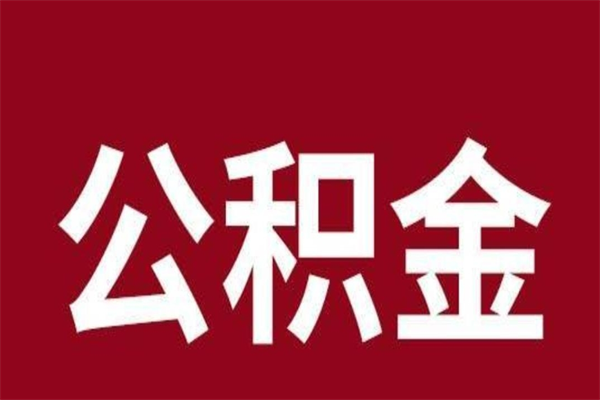 公积金